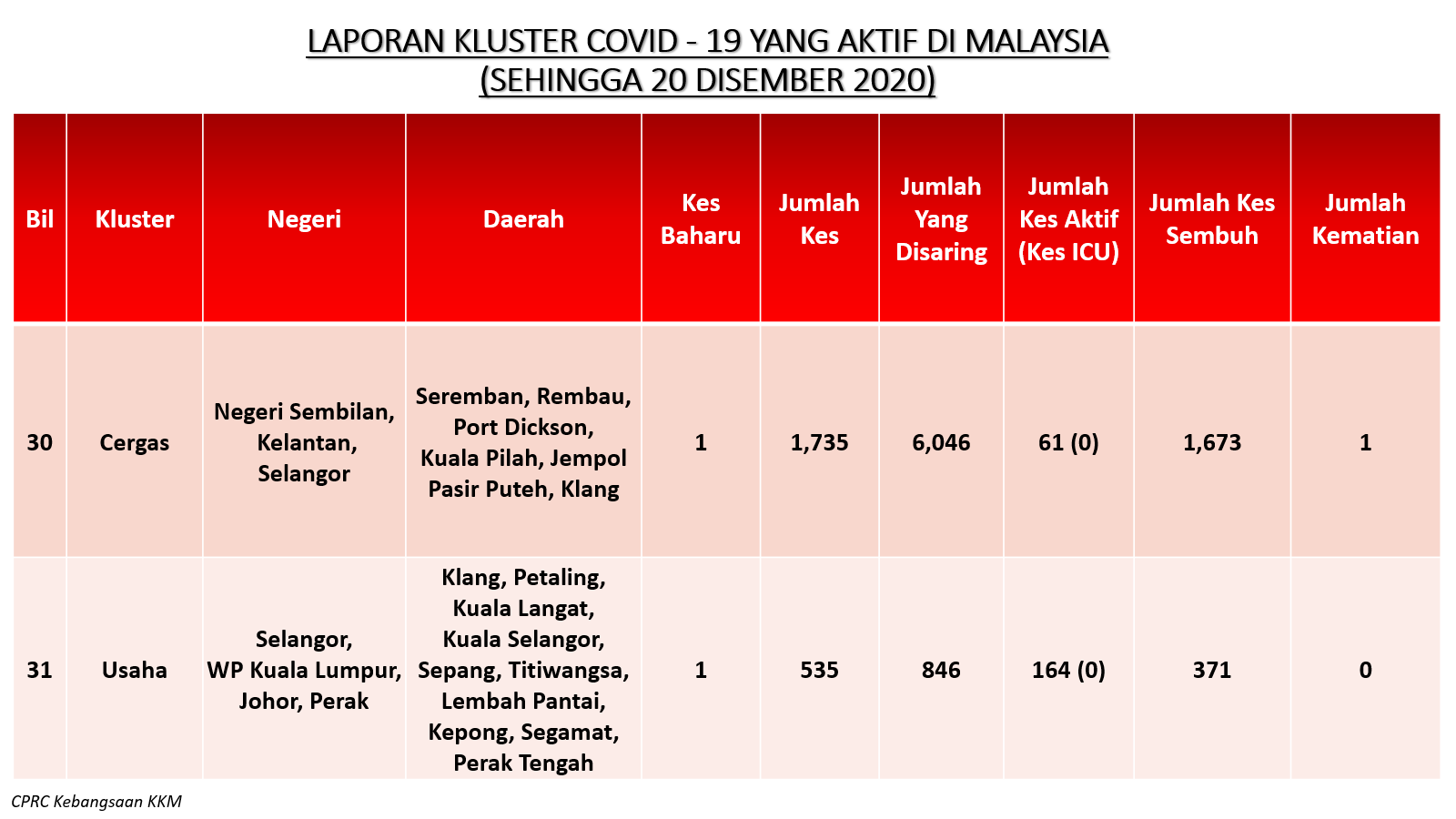 LAPORAN KLUSTER COVID - 19 YANG AKTIF DI MALAYSIA
(SEHINGGA 20 DISEMBER 2020)

| Bil | Kluster | Negeri | Daerah | Kes Baharu | Jumlah Kes | Jumlah Yang Disaring | Jumlah Kes Aktif (Kes ICU) | Jumlah Kes Sembuh | Jumlah Kematian |
|---|---|---|---|---|---|---|---|---|---|
| 30 | Cergas | Negeri Sembilan, Kelantan, Selangor | Seremban, Rembau, Port Dickson, Kuala Pilah, Jempol Pasir Puteh, Klang | 1 | 1,735 | 6,046 | 61 (0) | 1,673 | 1 |
| 31 | Usaha | Selangor, WP Kuala Lumpur, Johor, Perak | Klang, Petaling, Kuala Langat, Kuala Selangor, Sepang, Titiwangsa, Lembah Pantai, Kepong, Segamat, Perak Tengah | 1 | 535 | 846 | 164 (0) | 371 | 0 |

CPRC Kebangsaan KKM